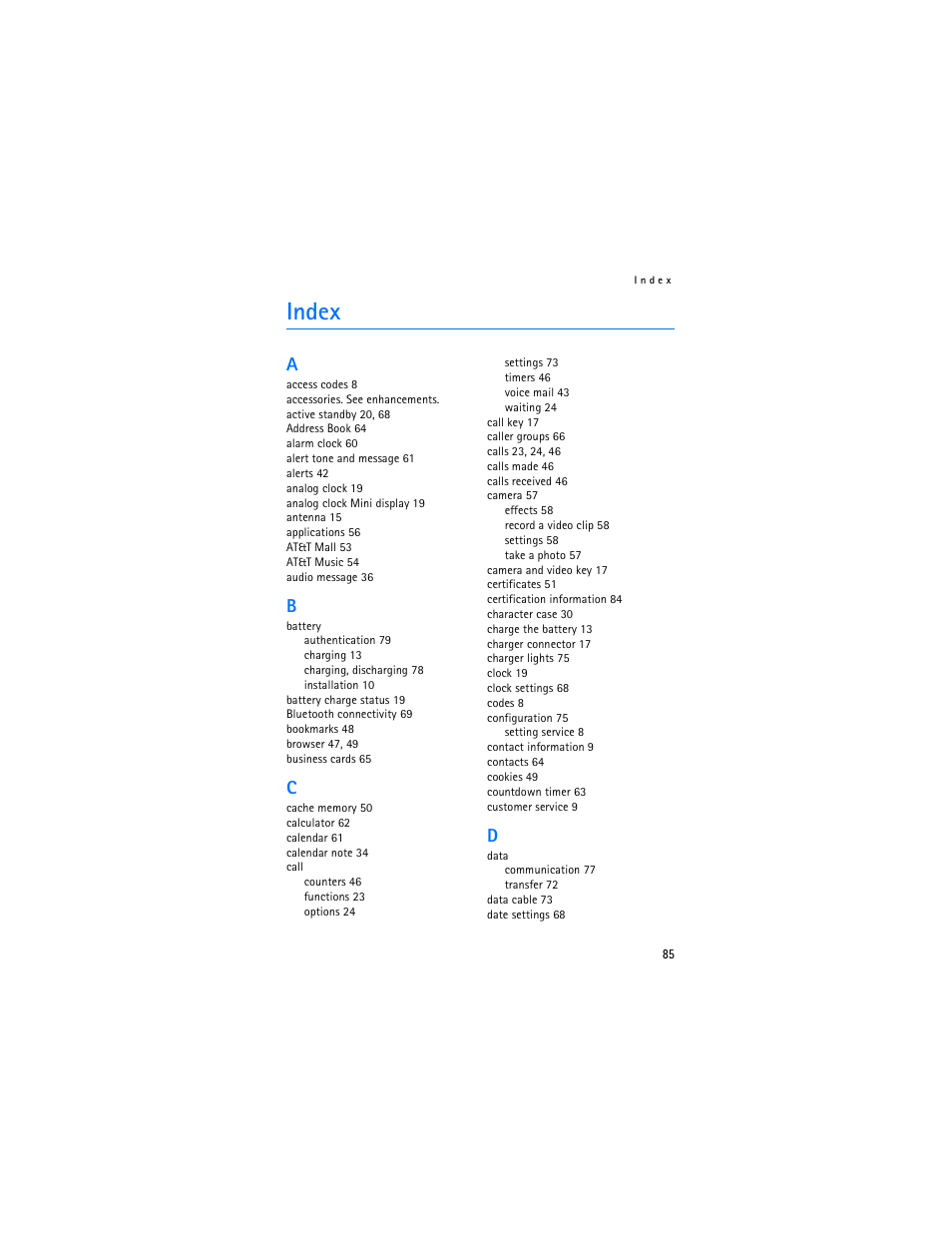 Index

Index

A
access codes 8
accessories. See enhancements.
active standby 20, 68
Address Book 64
alarm clock 60
alert tone and message 61
alerts 42
analog clock 19
analog clock Mini display 19
antenna 15
applications 56
AT&T Mall 53
AT&T Music 54
audio message 36

B
battery
authentication 79
charging 13
charging, discharging 78
installation 10
battery charge status 19
Bluetooth connectivity 69
bookmarks 48
browser 47, 49
business cards 65

C
cache memory 50
calculator 62
calendar 61
calendar note 34
call
counters 46
functions 23
options 24
settings 73
timers 46
voice mail 43
waiting 24
call key 17
caller groups 66
calls 23, 24, 46
calls made 46
calls received 46
camera 57
effects 58
record a video clip 58
settings 58
take a photo 57
camera and video key 17
certificates 51
certification information 84
character case 30
charge the battery 13
charger connector 17
charger lights 75
clock 19
clock settings 68
codes 8
configuration 75
setting service 8
contact information 9
contacts 64
cookies 49
countdown timer 63
customer service 9

D
data
communication 77
transfer 72
data cable 73
date settings 68

85